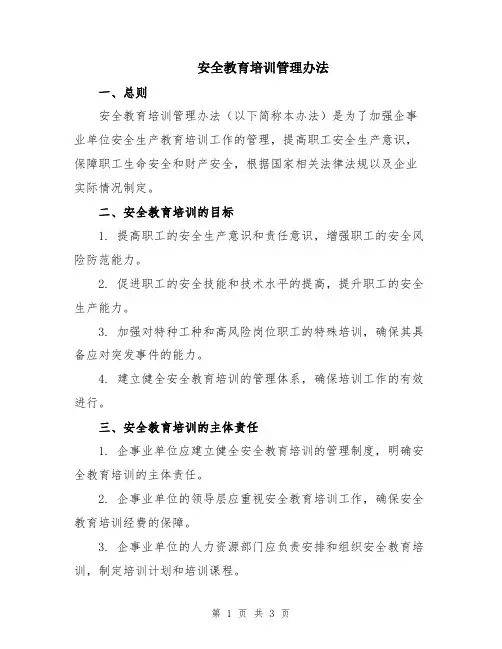 安全教育培训管理办法

一、总则

安全教育培训管理办法（以下简称本办法）是为了加强企事业单位安全生产教育培训工作的管理，提高职工安全生产意识，保障职工生命安全和财产安全，根据国家相关法律法规以及企业实际情况制定。

二、安全教育培训的目标

1. 提高职工的安全生产意识和责任意识，增强职工的安全风险防范能力。

2. 促进职工的安全技能和技术水平的提高，提升职工的安全生产能力。

3. 加强对特种工种和高风险岗位职工的特殊培训，确保其具备应对突发事件的能力。

4. 建立健全安全教育培训的管理体系，确保培训工作的有效进行。

三、安全教育培训的主体责任

1. 企事业单位应建立健全安全教育培训的管理制度，明确安全教育培训的主体责任。

2. 企事业单位的领导层应重视安全教育培训工作，确保安全教育培训经费的保障。

3. 企事业单位的人力资源部门应负责安排和组织安全教育培训，制定培训计划和培训课程。

第 1 页 共 3 页